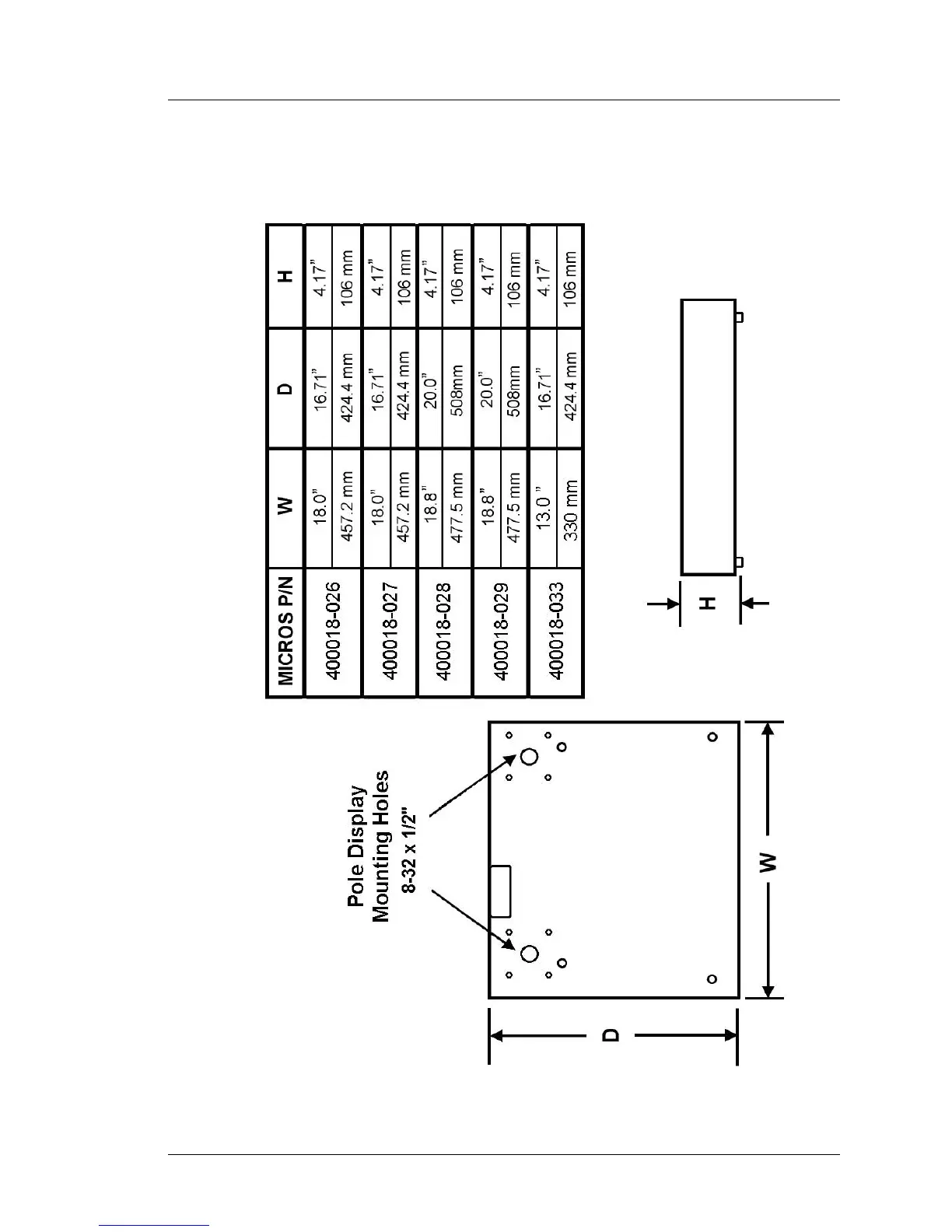 | MICROS P/N | W | D | H |
|---|---|---|---|
| 400018-026 | 18.0" | 16.71" | 4.17" |
| | 457.2 mm | 424.4 mm | 106 mm |
| 400018-027 | 18.0" | 16.71" | 4.17" |
| | 457.2 mm | 424.4 mm | 106 mm |
| 400018-028 | 18.8" | 20.0" | 4.17" |
| | 477.5 mm | 508mm | 106 mm |
| 400018-029 | 18.8" | 20.0" | 4.17" |
| | 477.5 mm | 508mm | 106 mm |
| 400018-033 | 13.0 " | 16.71" | 4.17" |
| | 330 mm | 424.4 mm | 106 mm |

H

Pole Display Mounting Holes
8-32 x 1/2"

W

D